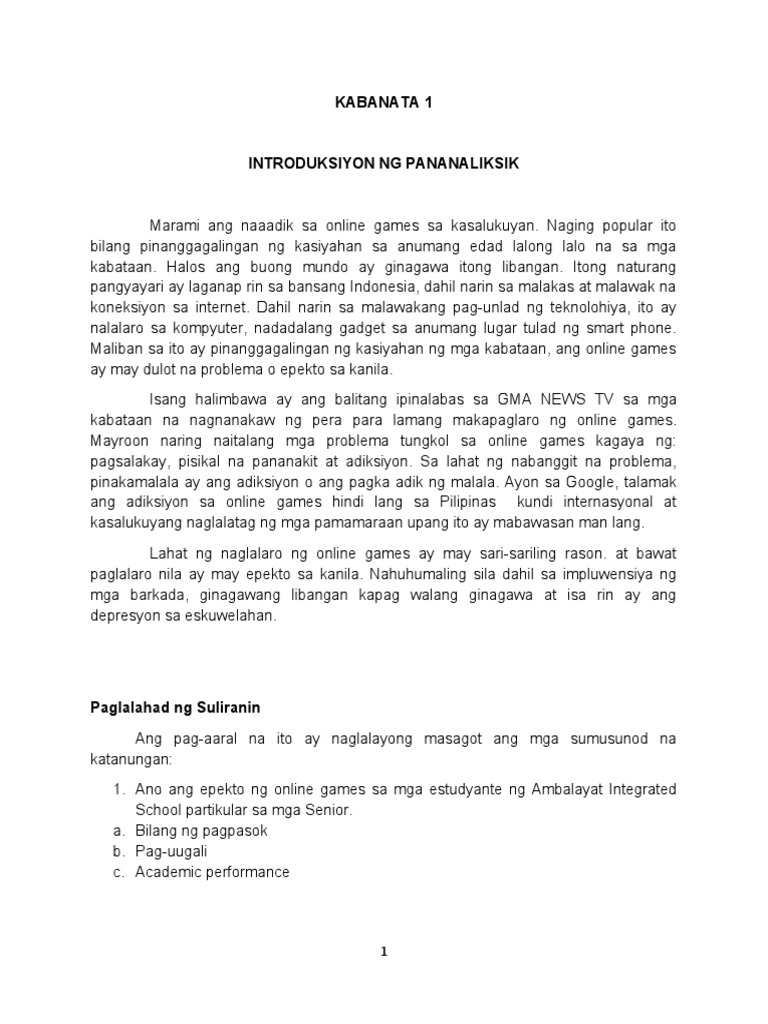 KABANATA 1

INTRODUKSIYON NG PANANALIKSIK

Marami ang naaadik sa online games sa kasalukuyan. Naging popular ito bilang pinanggagalingan ng kasiyahan sa anumang edad lalong lalo na sa mga kabataan. Halos ang buong mundo ay ginagawa itong libangan. Itong naturang pangyayari ay laganap rin sa bansang Indonesia, dahil narin sa malakas at malawak na koneksiyon sa internet. Dahil narin sa malawakang pag-unlad ng teknolohiya, ito ay nalalaro sa kompyuter, nadadalang gadget sa anumang lugar tulad ng smart phone. Maliban sa ito ay pinanggagalingan ng kasiyahan ng mga kabataan, ang online games ay may dulot na problema o epekto sa kanila.

Isang halimbawa ay ang balitang ipinalabas sa GMA NEWS TV sa mga kabataan na nagnanakaw ng pera para lamang makapaglaro ng online games. Mayroon naring naitalang mga problema tungkol sa online games kagaya ng: pagsalakay, pisikal na pananakit at adiksiyon. Sa lahat ng nabanggit na problema, pinakamalala ay ang adiksiyon o ang pagka adik ng malala. Ayon sa Google, talamak ang adiksiyon sa online games hindi lang sa Pilipinas kundi internasyonal at kasalukuyang naglalatag ng mga pamamaraan upang ito ay mabawasan man lang.

Lahat ng naglalaro ng online games ay may sari-sariling rason. at bawat paglalaro nila ay may epekto sa kanila. Nahuhumaling sila dahil sa impluwensiya ng mga barkada, ginagawang libangan kapag walang ginagawa at isa rin ay ang depresyon sa eskuwelahan.

Paglalahad ng Suliranin

Ang pag-aaral na ito ay naglalayong masagot ang mga sumusunod na katanungan:

1. Ano ang epekto ng online games sa mga estudyante ng Ambalayat Integrated School partikular sa mga Senior.
a. Bilang ng pagpasok
b. Pag-uugali
c. Academic performance

1